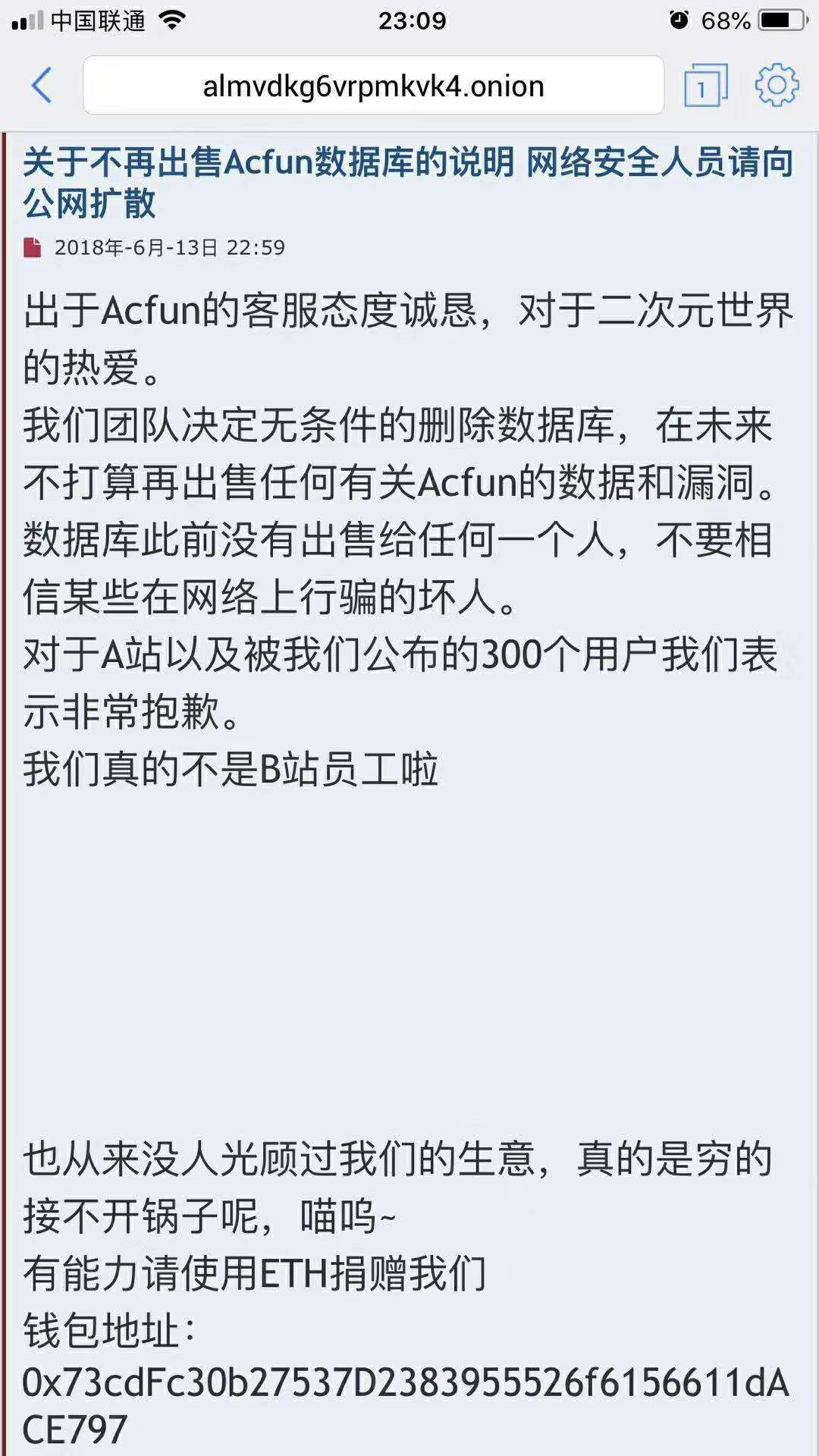 中国联通 23:09 68%

almvdkg6vrpmkvk4.onion

1

关于不再出售Acfun数据库的说明 网络安全人员请向公网扩散

2018年-6月-13日 22:59

出于Acfun的客服态度诚恳，对于二次元世界的热爱。
我们团队决定无条件的删除数据库，在未来不打算再出售任何有关Acfun的数据和漏洞。
数据库此前没有出售给任何一个人，不要相信某些在网络上行骗的坏人。
对于A站以及被我们公布的300个用户我们表示非常抱歉。
我们真的不是B站员工啦

也从来没人光顾过我们的生意，真的是穷的接不开锅子呢，喵呜~
有能力请使用ETH捐赠我们
钱包地址：
0x73cdFc30b27537D2383955526f6156611dACE797